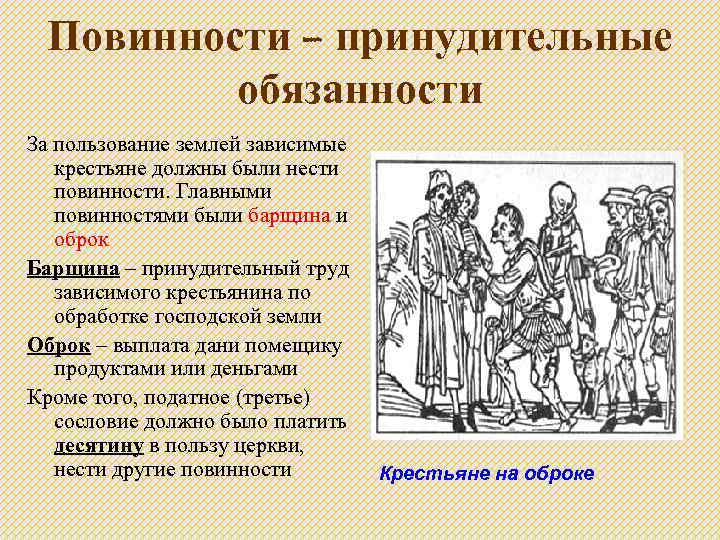 Повинности – принудительные обязанности

За пользование землей зависимые крестьяне должны были нести повинности. Главными повинностями были барщина и оброк

Барщина – принудительный труд зависимого крестьянина по обработке господской земли

Оброк – выплата дани помещику продуктами или деньгами

Кроме того, податное (третье) сословие должно было платить десятину в пользу церкви, нести другие повинности

Крестьяне на оброке